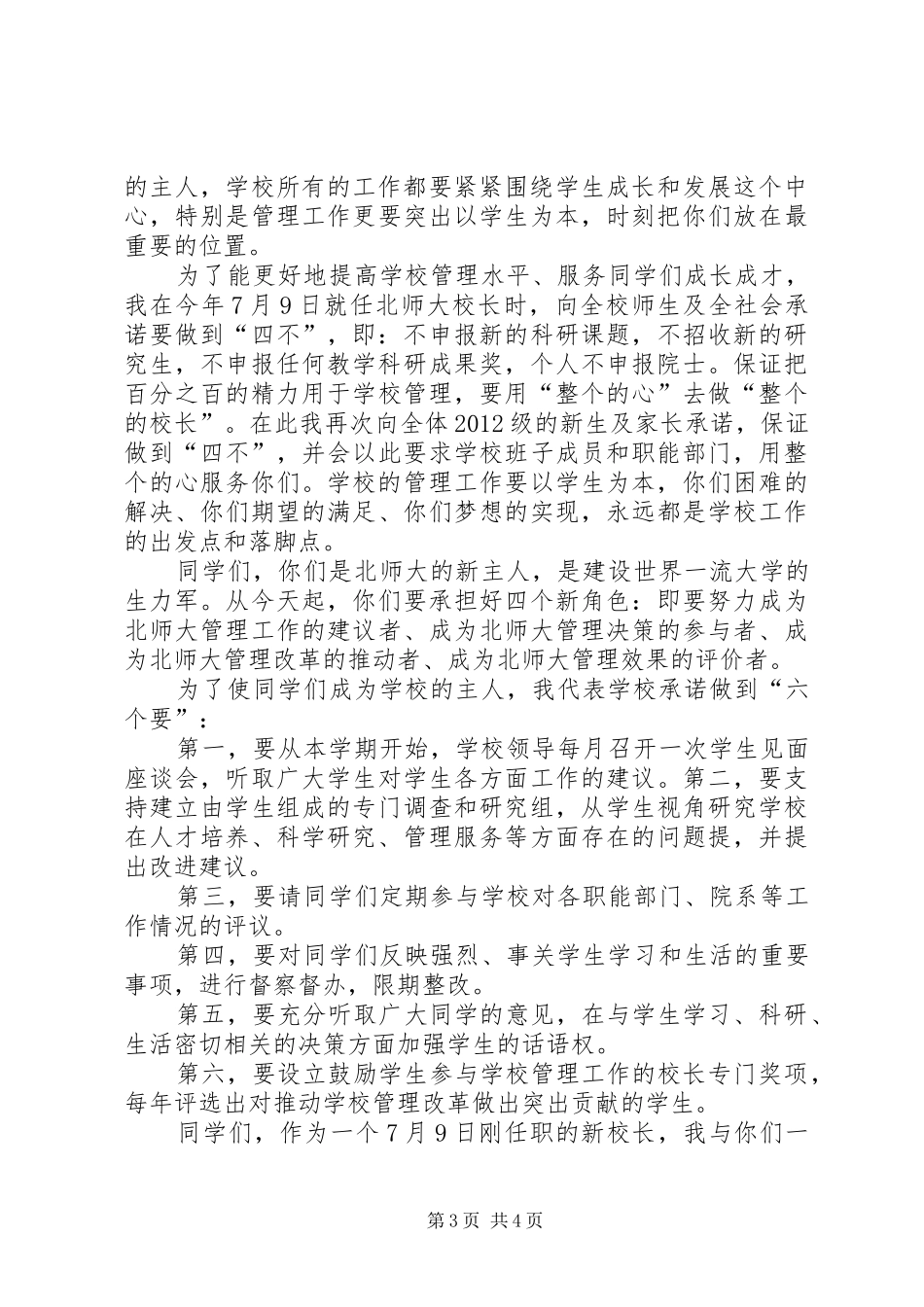 的主人，学校所有的工作都要紧紧围绕学生成长和发展这个中心，特别是管理工作更要突出以学生为本，时刻把你们放在最重要的位置。

为了能更好地提高学校管理水平、服务同学们成长成才，我在今年7月9日就任北师大校长时，向全校师生及全社会承诺要做到“四不”，即：不申报新的科研课题，不招收新的研究生，不申报任何教学科研成果奖，个人不申报院士。保证把百分之百的精力用于学校管理，要用“整个的心”去做“整个的校长”。在此我再次向全体2012级的新生及家长承诺，保证做到“四不”，并会以此要求学校班子成员和职能部门，用整个的心服务你们。学校的管理工作要以学生为本，你们困难的解决、你们期望的满足、你们梦想的实现，永远都是学校工作的出发点和落脚点。

同学们，你们是北师大的新主人，是建设世界一流大学的生力军。从今天起，你们要承担好四个新角色：即要努力成为北师大管理工作的建议者、成为北师大管理决策的参与者、成为北师大管理改革的推动者、成为北师大管理效果的评价者。

为了使同学们成为学校的主人，我代表学校承诺做到“六个要”：

第一，要从本学期开始，学校领导每月召开一次学生见面座谈会，听取广大学生对学生各方面工作的建议。第二，要支持建立由学生组成的专门调查和研究组，从学生视角研究学校在人才培养、科学研究、管理服务等方面存在的问题提，并提出改进建议。

第三，要请同学们定期参与学校对各职能部门、院系等工作情况的评议。

第四，要对同学们反映强烈、事关学生学习和生活的重要事项，进行督察督办，限期整改。

第五，要充分听取广大同学的意见，在与学生学习、科研、生活密切相关的决策方面加强学生的话语权。

第六，要设立鼓励学生参与学校管理工作的校长专门奖项，每年评选出对推动学校管理改革做出突出贡献的学生。

同学们，作为一个7月9日刚任职的新校长，我与你们一

第3页 共4页